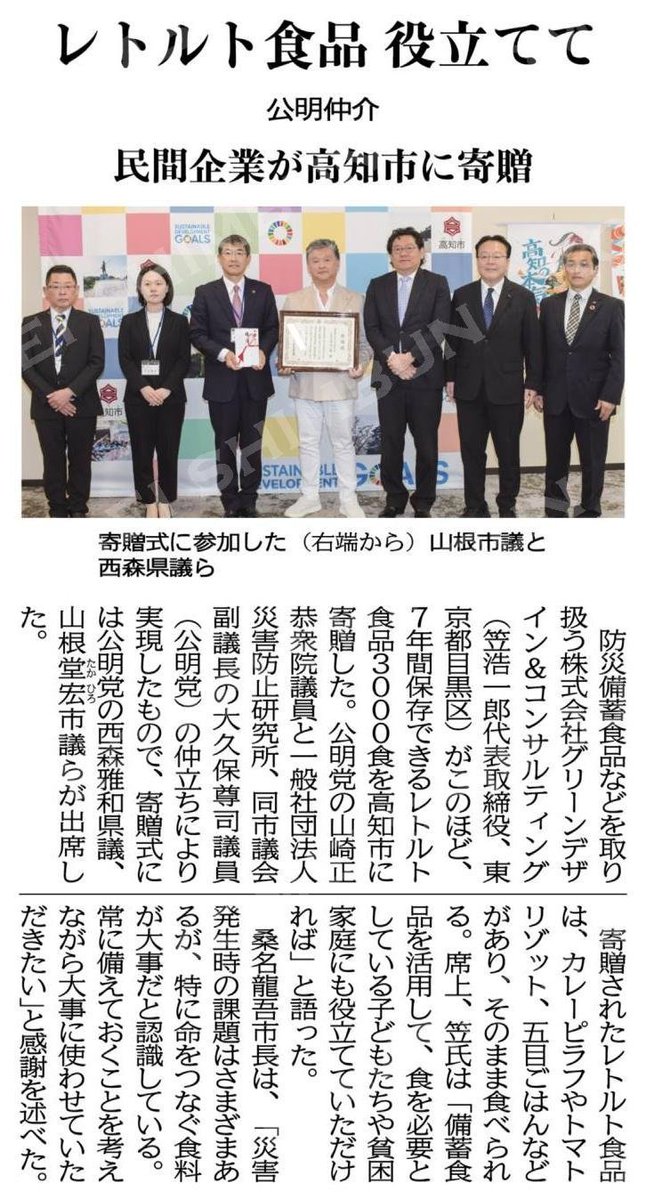 レトルト食品 役立てて

公明仲介

民間企業が高知市に寄贈

寄贈式に参加した（右端から）山根市議と西森県議ら

防災備蓄食品などを取り扱う株式会社グリーンデザイン&コンサルティング（笠浩一郎代表取締役、東京都目黒区）がこのほど、7年間保存できるレトルト食品3000食を高知市に寄贈した。公明党の山崎正恭衆院議員と一般社団法人災害防止研究所、同市議会副議長の大久保尊司議員（公明党）の仲立ちにより実現したもので、寄贈式には公明党の西森雅和県議、山根堂宏市議らが出席した。

寄贈されたレトルト食品は、カレーピラフやトマトリゾット、五目ごはんなどがあり、そのまま食べられる。席上、笠氏は「備蓄食品を活用して、食を必要としている子どもたちや貧困家庭にも役立てていただければ」と語った。

桑名龍吾市長は、「災害発生時の課題はさまざまあるが、特に命をつなぐ食料が大事だと認識している。常に備えておくことを考えながら大事に使わせていただきたい」と感謝を述べた。